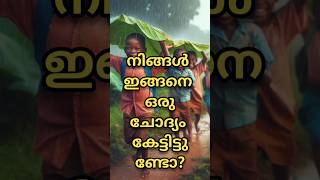 നിങ്ങൾ ഇങ്ങനെ ഒരു ചോദ്യം കേട്ടിട്ടുണ്ടോ?